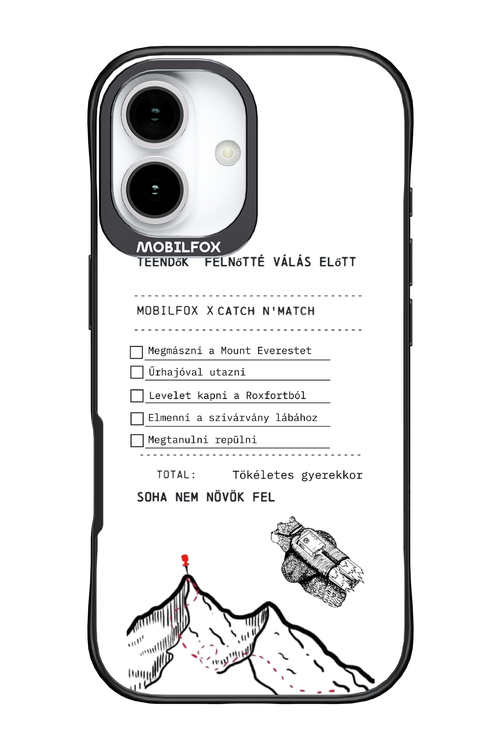 MOBILFOX

TEENDőK FELNőTTÉ VÁLÁS ELőTT

MOBILFOX X CATCH N'MATCH

Megmászni a Mount Everestet

Űrhajóval utazni

Levelet kapni a Roxfortból

Elmenni a szivárvány lábához

Megtanulni repülni

TOTAL: Tökéletes gyerekkor

SOHA NEM NÖVÖK FEL